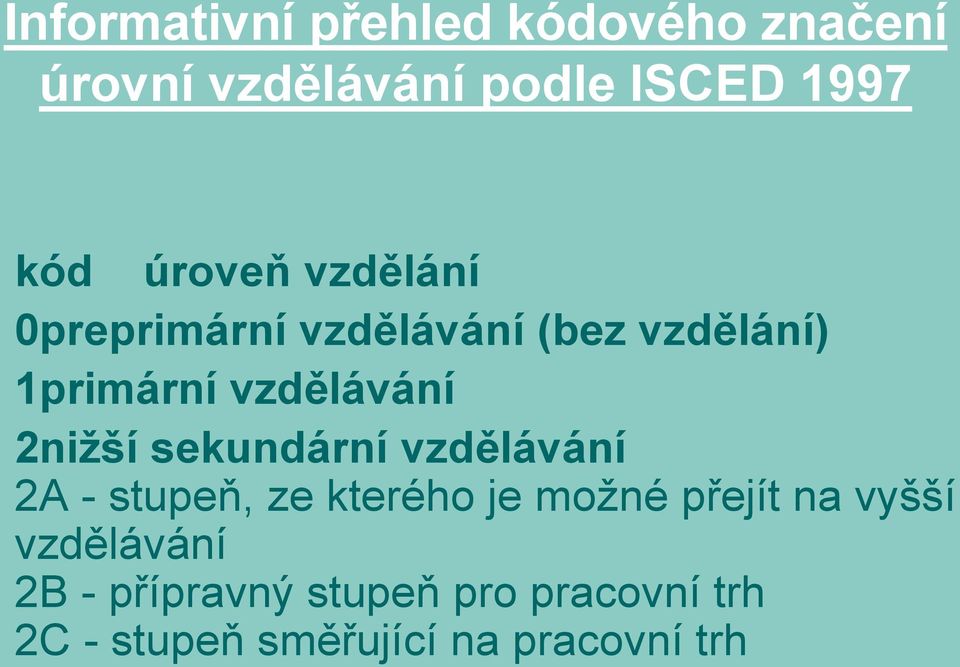 Informativní přehled kódového značení úrovní vzdělávání podle ISCED 1997

kód úroveň vzdělání

0preprimární vzdělávání (bez vzdělání)

1primární vzdělávání

2nižší sekundární vzdělávání

2A - stupeň, ze kterého je možné přejít na vyšší vzdělávání

2B - přípravný stupeň pro pracovní trh

2C - stupeň směřující na pracovní trh